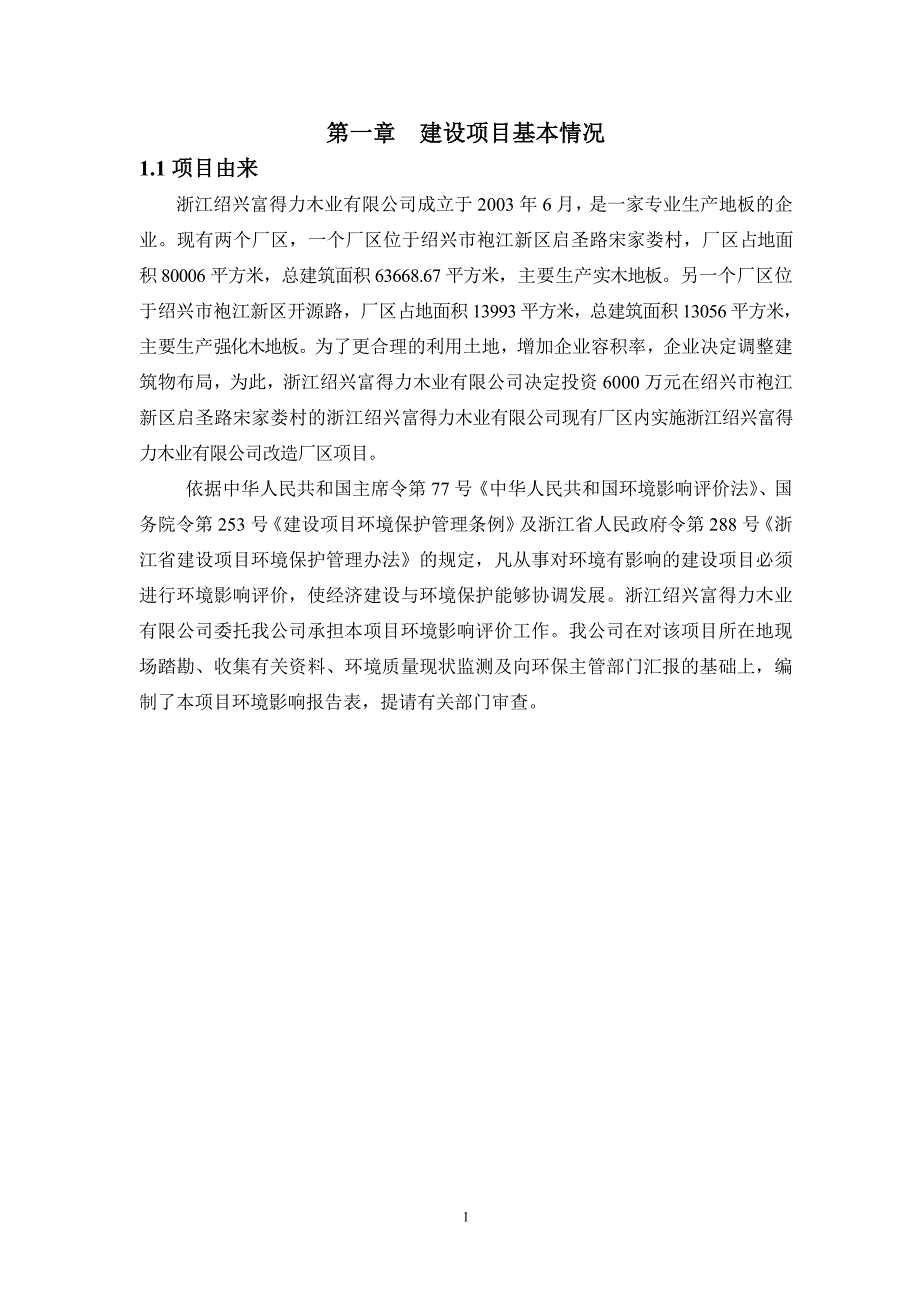 第一章　建设项目基本情况

1.1 项目由来

浙江绍兴富得力木业有限公司成立于 2003 年 6 月，是一家专业生产地板的企业。现有两个厂区，一个厂区位于绍兴市袍江新区启圣路宋家娄村，厂区占地面积 80006 平方米，总建筑面积 63668.67 平方米，主要生产实木地板。另一个厂区位于绍兴市袍江新区开源路，厂区占地面积 13993 平方米，总建筑面积 13056 平方米，主要生产强化木地板。为了更合理的利用土地，增加企业容积率，企业决定调整建筑物布局，为此，浙江绍兴富得力木业有限公司决定投资 6000 万元在绍兴市袍江新区启圣路宋家娄村的浙江绍兴富得力木业有限公司现有厂区内实施浙江绍兴富得力木业有限公司改造厂区项目。

依据中华人民共和国主席令第 77 号《中华人民共和国环境影响评价法》、国务院令第 253 号《建设项目环境保护管理条例》及浙江省人民政府令第 288 号《浙江省建设项目环境保护管理办法》的规定，凡从事对环境有影响的建设项目必须进行环境影响评价，使经济建设与环境保护能够协调发展。浙江绍兴富得力木业有限公司委托我公司承担本项目环境影响评价工作。我公司在对该项目所在地现场踏勘、收集有关资料、环境质量现状监测及向环保主管部门汇报的基础上，编制了本项目环境影响报告表，提请有关部门审查。

1